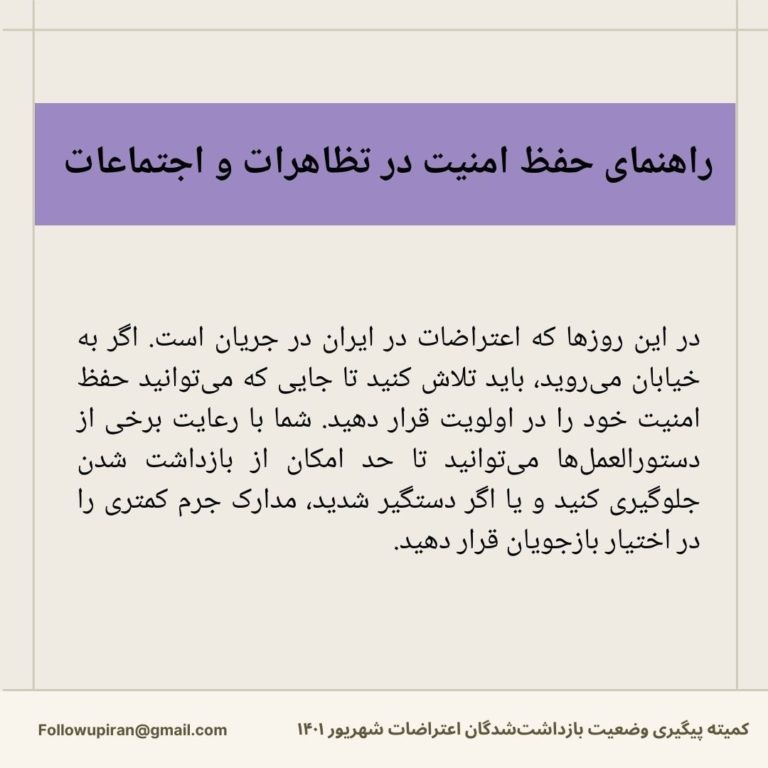 راهنمای حفظ امنیت در تظاهرات و اجتماعات

در این روزها که اعتراضات در ایران در جریان است. اگر به خیابان می‌روید، باید تلاش کنید تا جایی که می‌توانید حفظ امنیت خود را در اولویت قرار دهید. شما با رعایت برخی از دستورالعمل‌ها می‌توانید تا حد امکان از بازداشت شدن جلوگیری کنید و یا اگر دستگیر شدید، مدارک جرم کمتری را در اختیار بازجویان قرار دهید.

کمیته پیگیری وضعیت بازداشت‌شدگان اعتراضات شهریور ۱۴۰۱

Followupiran@gmail.com